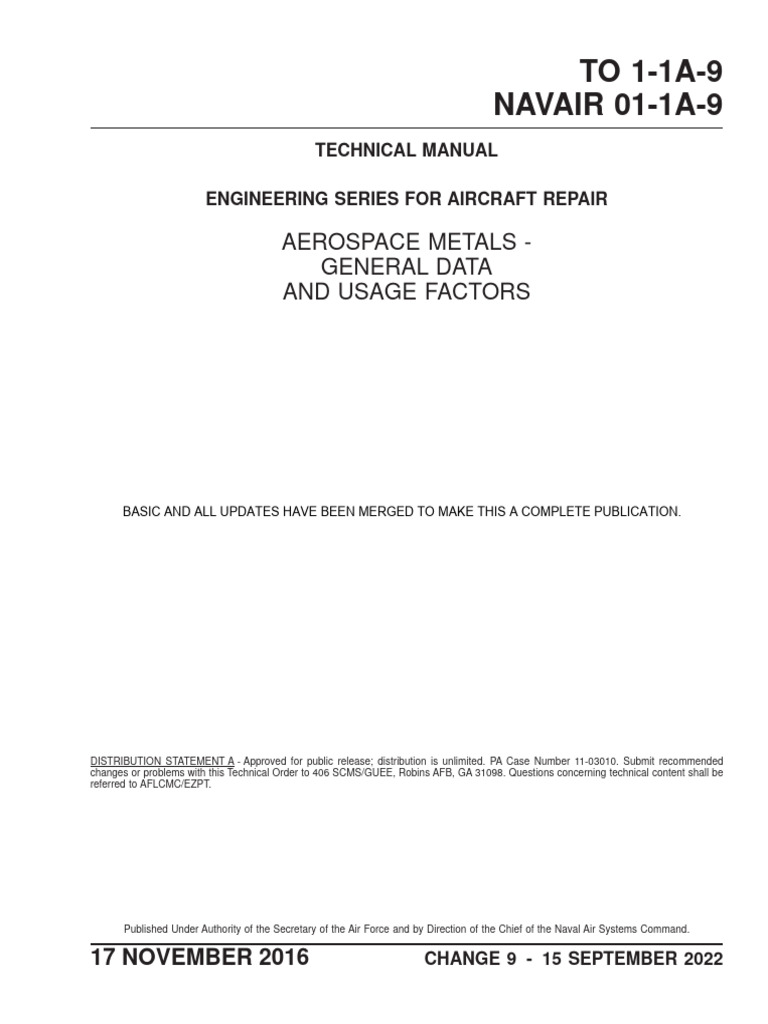 TO 1-1A-9
NAVAIR 01-1A-9

TECHNICAL MANUAL

ENGINEERING SERIES FOR AIRCRAFT REPAIR

AEROSPACE METALS -
GENERAL DATA
AND USAGE FACTORS

BASIC AND ALL UPDATES HAVE BEEN MERGED TO MAKE THIS A COMPLETE PUBLICATION.

DISTRIBUTION STATEMENT A - Approved for public release; distribution is unlimited. PA Case Number 11-03010. Submit recommended changes or problems with this Technical Order to 406 SCMS/GUEE, Robins AFB, GA 31098. Questions concerning technical content shall be referred to AFLCMC/EZPT.

Published Under Authority of the Secretary of the Air Force and by Direction of the Chief of the Naval Air Systems Command.

17 NOVEMBER 2016

CHANGE 9 - 15 SEPTEMBER 2022